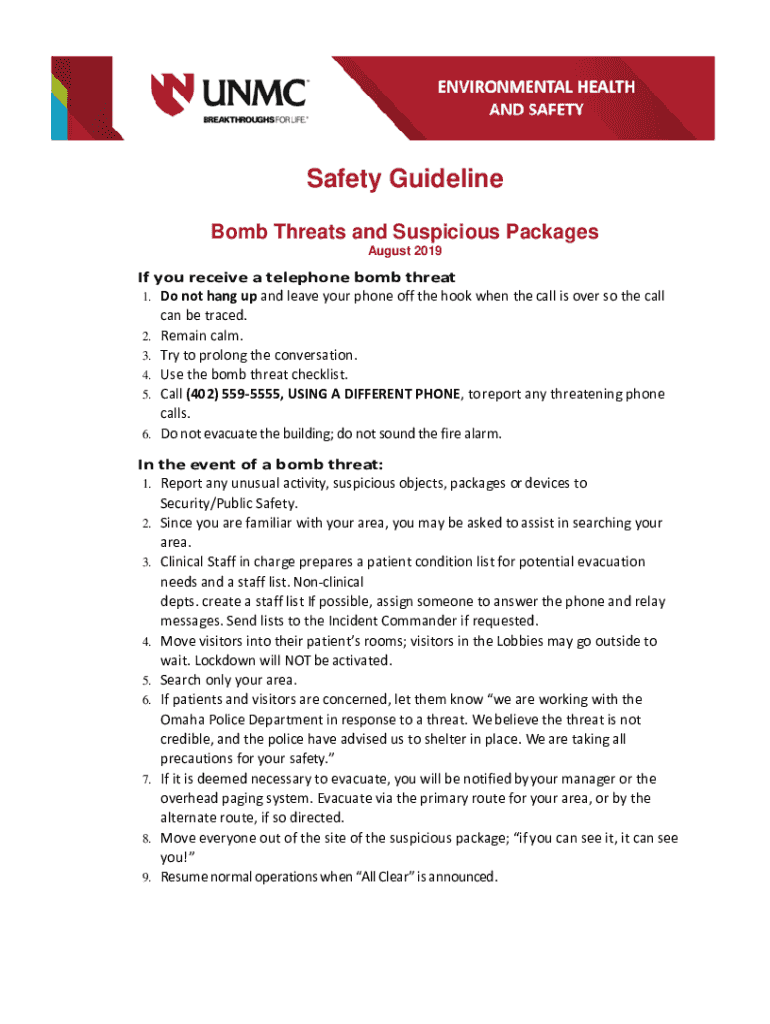 UNMC
BREAKTHROUGHS FOR LIFE.®

ENVIRONMENTAL HEALTH AND SAFETY

Safety Guideline

Bomb Threats and Suspicious Packages
August 2019

If you receive a telephone bomb threat
1. Do not hang up and leave your phone off the hook when the call is over so the call can be traced.
2. Remain calm.
3. Try to prolong the conversation.
4. Use the bomb threat checklist.
5. Call (402) 559-5555, USING A DIFFERENT PHONE, to report any threatening phone calls.
6. Do not evacuate the building; do not sound the fire alarm.

In the event of a bomb threat:
1. Report any unusual activity, suspicious objects, packages or devices to Security/Public Safety.
2. Since you are familiar with your area, you may be asked to assist in searching your area.
3. Clinical Staff in charge prepares a patient condition list for potential evacuation needs and a staff list. Non-clinical depts. create a staff list If possible, assign someone to answer the phone and relay messages. Send lists to the Incident Commander if requested.
4. Move visitors into their patient's rooms; visitors in the Lobbies may go outside to wait. Lockdown will NOT be activated.
5. Search only your area.
6. If patients and visitors are concerned, let them know "we are working with the Omaha Police Department in response to a threat. We believe the threat is not credible, and the police have advised us to shelter in place. We are taking all precautions for your safety."
7. If it is deemed necessary to evacuate, you will be notified by your manager or the overhead paging system. Evacuate via the primary route for your area, or by the alternate route, if so directed.
8. Move everyone out of the site of the suspicious package; "if you can see it, it can see you!"
9. Resume normal operations when "All Clear" is announced.